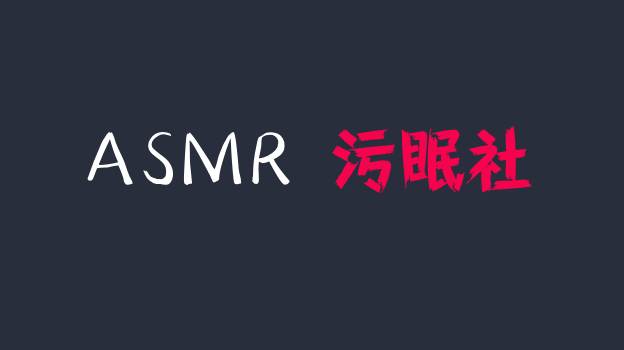 ASMR 污眠社